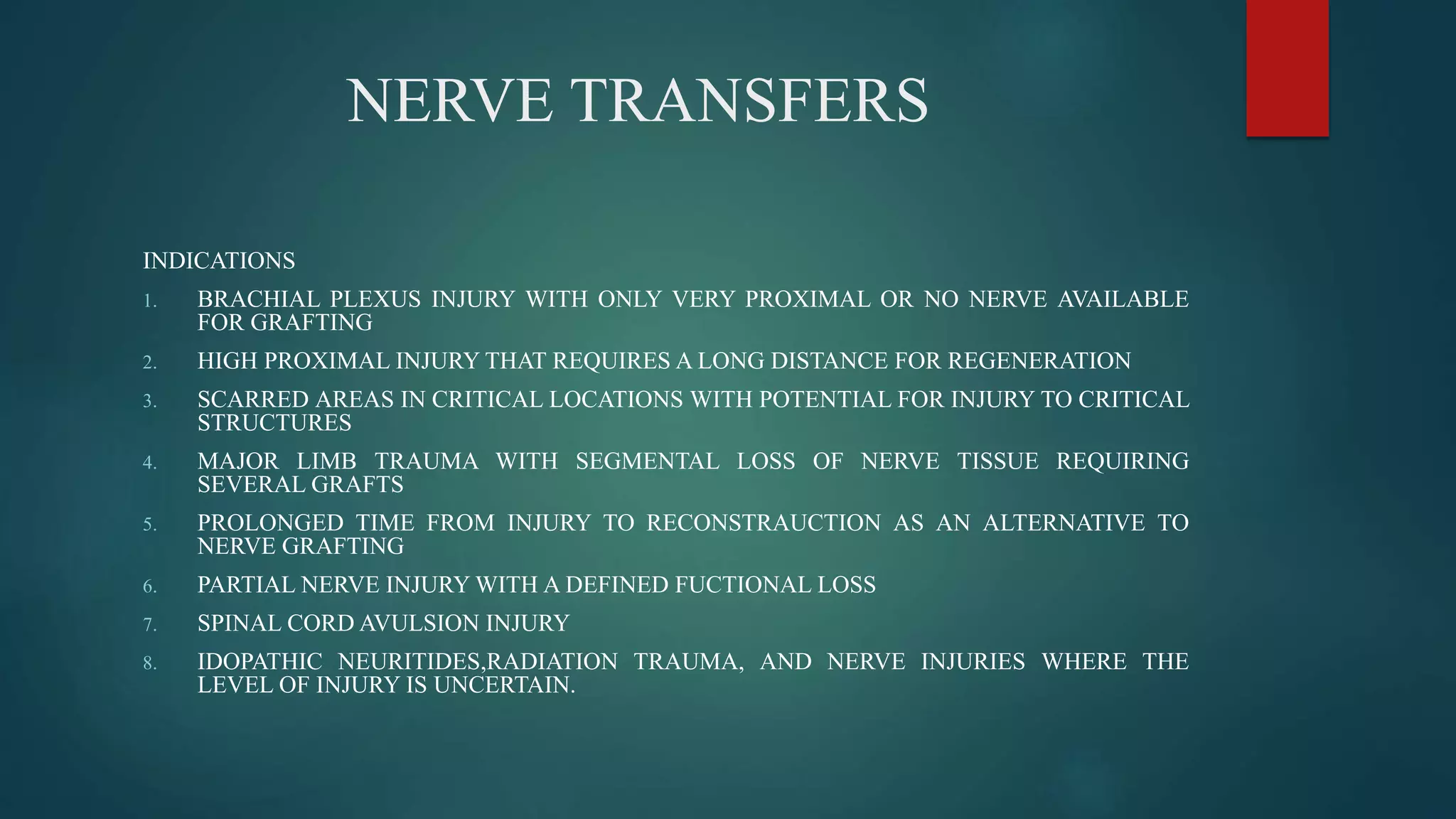 NERVE TRANSFERS

INDICATIONS

1. BRACHIAL PLEXUS INJURY WITH ONLY VERY PROXIMAL OR NO NERVE AVAILABLE FOR GRAFTING
2. HIGH PROXIMAL INJURY THAT REQUIRES A LONG DISTANCE FOR REGENERATION
3. SCARRED AREAS IN CRITICAL LOCATIONS WITH POTENTIAL FOR INJURY TO CRITICAL STRUCTURES
4. MAJOR LIMB TRAUMA WITH SEGMENTAL LOSS OF NERVE TISSUE REQUIRING SEVERAL GRAFTS
5. PROLONGED TIME FROM INJURY TO RECONSTRAUCTION AS AN ALTERNATIVE TO NERVE GRAFTING
6. PARTIAL NERVE INJURY WITH A DEFINED FUCTIONAL LOSS
7. SPINAL CORD AVULSION INJURY
8. IDOPATHIC NEURITIDES,RADIATION TRAUMA, AND NERVE INJURIES WHERE THE LEVEL OF INJURY IS UNCERTAIN.